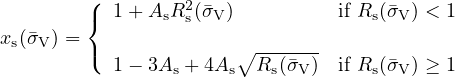 $x_{\mathrm{s}}(\bar{\sigma}_{\mathrm{V}}) = \begin{cases} 1 + A_{\mathrm{s}} R_{\mathrm{s}}^2(\bar{\sigma}_{\mathrm{V}}) & \text{if } R_{\mathrm{s}}(\bar{\sigma}_{\mathrm{V}}) < 1 \\ 1 - 3A_{\mathrm{s}} + 4A_{\mathrm{s}}\sqrt{R_{\mathrm{s}}(\bar{\sigma}_{\mathrm{V}})} & \text{if } R_{\mathrm{s}}(\bar{\sigma}_{\mathrm{V}}) \geq 1 \end{cases}$